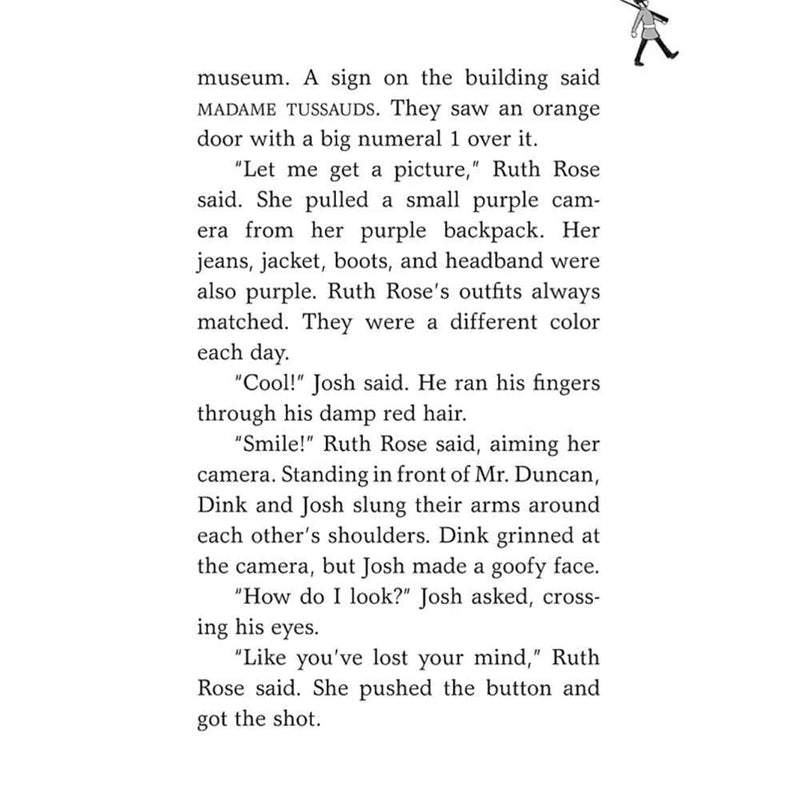 museum. A sign on the building said MADAME TUSSAUDS. They saw an orange door with a big numeral 1 over it.

"Let me get a picture," Ruth Rose said. She pulled a small purple camera from her purple backpack. Her jeans, jacket, boots, and headband were also purple. Ruth Rose's outfits always matched. They were a different color each day.

"Cool!" Josh said. He ran his fingers through his damp red hair.

"Smile!" Ruth Rose said, aiming her camera. Standing in front of Mr. Duncan, Dink and Josh slung their arms around each other's shoulders. Dink grinned at the camera, but Josh made a goofy face.

"How do I look?" Josh asked, crossing his eyes.

"Like you've lost your mind," Ruth Rose said. She pushed the button and got the shot.